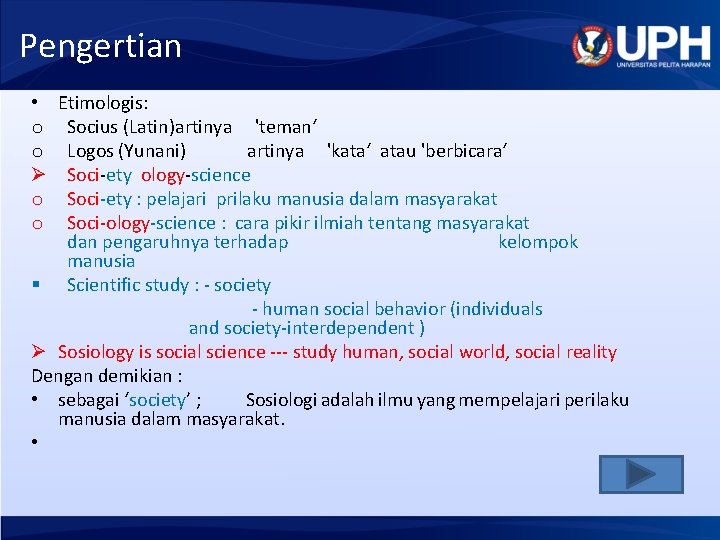 Pengertian

UPH
UNIVERSITAS PELITA HARAPAN

• Etimologis:
o Socius (Latin)artinya 'teman'
o Logos (Yunani) artinya 'kata' atau 'berbicara'
➢ Soci-ety ology-science
o Soci-ety : pelajari prilaku manusia dalam masyarakat
o Soci-ology-science : cara pikir ilmiah tentang masyarakat dan pengaruhnya terhadap kelompok manusia
▪ Scientific study : - society
- human social behavior (individuals and society-interdependent )
➢ Sosiology is social science --- study human, social world, social reality
Dengan demikian :
• sebagai 'society' ; Sosiologi adalah ilmu yang mempelajari perilaku manusia dalam masyarakat.
•